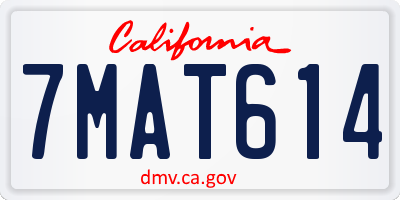 California

7MAT614

dmv.ca.gov